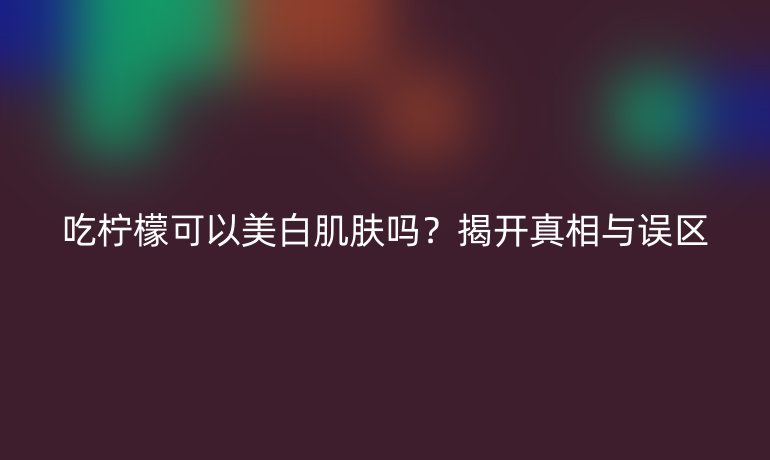 吃柠檬可以美白肌肤吗？揭开真相与误区